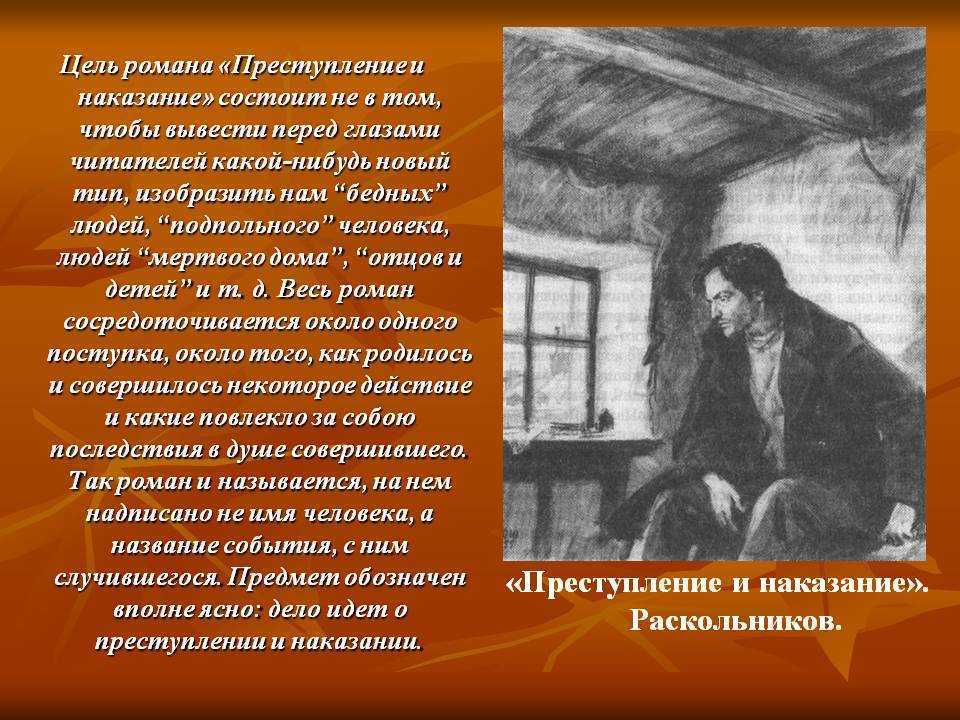 Цель романа «Преступление и наказание» состоит не в том, чтобы вывести перед глазами читателей какой-нибудь новый тип, изобразить нам “бедных” людей, “подпольного” человека, людей “мертвого дома”, “отцов и детей” и т. д. Весь роман сосредоточивается около одного поступка, около того, как родилось и совершилось некоторое действие и какие повлекло за собою последствия в душе совершившего. Так роман и называется, на нем надписано не имя человека, а название события, с ним случившегося. Предмет обозначен вполне ясно: дело идет о преступлении и наказании.

«Преступление и наказание». Раскольников.